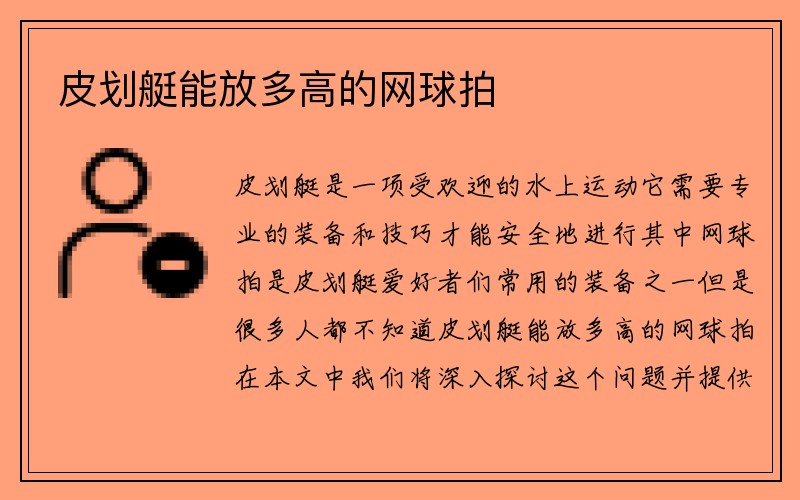 皮划艇能放多高的网球拍

皮划艇是一项受欢迎的水上运动它需要专业的装备和技巧才能安全地进行其中网球拍是皮划艇爱好者们常用的装备之一但是很多人都不知道皮划艇能放多高的网球拍在本文中我们将深入探讨这个问题并提供